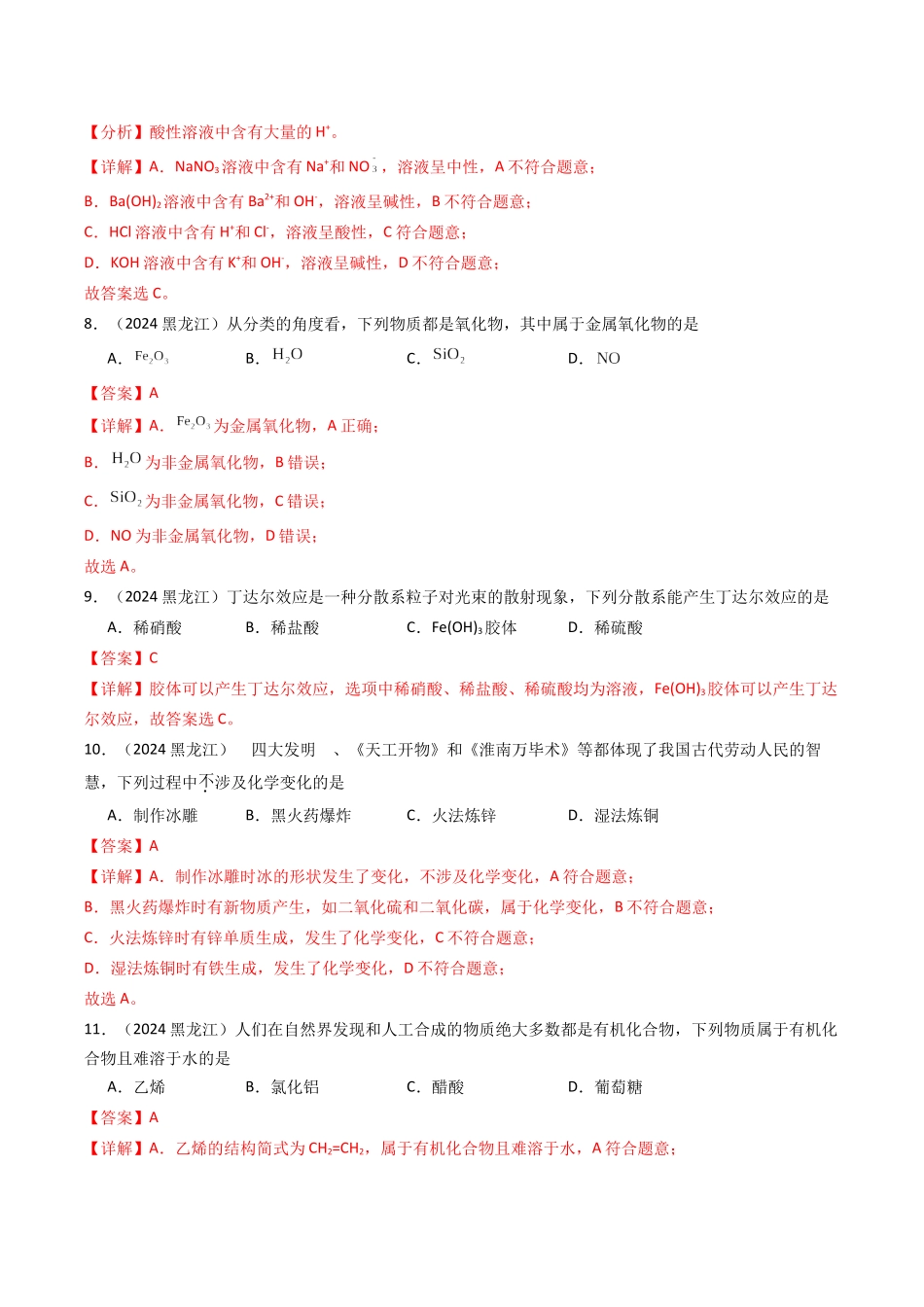 【分析】酸性溶液中含有大量的$H^+$。

【详解】A．$NaNO_3$溶液中含有$Na^+$和$NO_3^-$，溶液呈中性，A不符合题意；

B．$Ba(OH)_2$溶液中含有$Ba^{2+}$和$OH^-$，溶液呈碱性，B不符合题意；

C．HCl溶液中含有$H^+$和$Cl^-$，溶液呈酸性，C符合题意；

D．KOH溶液中含有$K^+$和$OH^-$，溶液呈碱性，D不符合题意；

故答案选C。

8．（2024黑龙江）从分类的角度看，下列物质都是氧化物，其中属于金属氧化物的是

A．$Fe_2O_3$ B．$H_2O$ C．$SiO_2$ D．NO

【答案】A

【详解】A．$Fe_2O_3$为金属氧化物，A正确；

B．$H_2O$为非金属氧化物，B错误；

C．$SiO_2$为非金属氧化物，C错误；

D．NO为非金属氧化物，D错误；

故选A。

9．（2024黑龙江）丁达尔效应是一种分散系粒子对光束的散射现象，下列分散系能产生丁达尔效应的是

A．稀硝酸 B．稀盐酸 C．$Fe(OH)_3$胶体 D．稀硫酸

【答案】C

【详解】胶体可以产生丁达尔效应，选项中稀硝酸、稀盐酸、稀硫酸均为溶液，$Fe(OH)_3$胶体可以产生丁达尔效应，故答案选C。

10．（2024黑龙江） 四大发明 、《天工开物》和《淮南万毕术》等都体现了我国古代劳动人民的智慧，下列过程中不涉及化学变化的是

A．制作冰雕 B．黑火药爆炸 C．火法炼锌 D．湿法炼铜

【答案】A

【详解】A．制作冰雕时冰的形状发生了变化，不涉及化学变化，A符合题意；

B．黑火药爆炸时有新物质产生，如二氧化硫和二氧化碳，属于化学变化，B不符合题意；

C．火法炼锌时有锌单质生成，发生了化学变化，C不符合题意；

D．湿法炼铜时有铁生成，发生了化学变化，D不符合题意；

故选A。

11．（2024黑龙江）人们在自然界发现和人工合成的物质绝大多数都是有机化合物，下列物质属于有机化合物且难溶于水的是

A．乙烯 B．氯化铝 C．醋酸 D．葡萄糖

【答案】A

【详解】A．乙烯的结构简式为$CH_2=CH_2$，属于有机化合物且难溶于水，A符合题意；